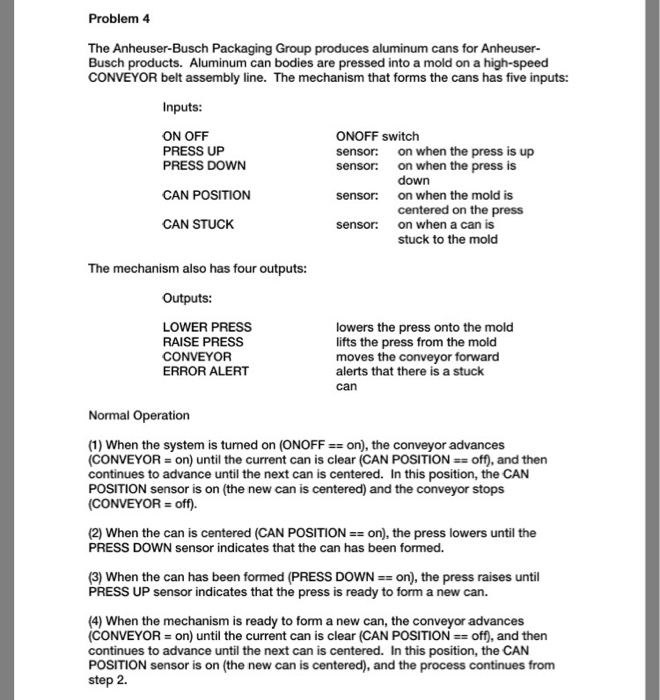 Problem 4

The Anheuser-Busch Packaging Group produces aluminum cans for Anheuser-Busch products. Aluminum can bodies are pressed into a mold on a high-speed CONVEYOR belt assembly line. The mechanism that forms the cans has five inputs:

Inputs:

| | | |
|---|---|---|
| ON OFF | ONOFF switch | |
| PRESS UP | sensor: | on when the press is up |
| PRESS DOWN | sensor: | on when the press is down |
| CAN POSITION | sensor: | on when the mold is centered on the press |
| CAN STUCK | sensor: | on when a can is stuck to the mold |

The mechanism also has four outputs:

Outputs:

| | |
|---|---|
| LOWER PRESS | lowers the press onto the mold |
| RAISE PRESS | lifts the press from the mold |
| CONVEYOR | moves the conveyor forward |
| ERROR ALERT | alerts that there is a stuck can |

Normal Operation

(1) When the system is turned on (ONOFF == on), the conveyor advances (CONVEYOR = on) until the current can is clear (CAN POSITION == off), and then continues to advance until the next can is centered. In this position, the CAN POSITION sensor is on (the new can is centered) and the conveyor stops (CONVEYOR = off).

(2) When the can is centered (CAN POSITION == on), the press lowers until the PRESS DOWN sensor indicates that the can has been formed.

(3) When the can has been formed (PRESS DOWN == on), the press raises until PRESS UP sensor indicates that the press is ready to form a new can.

(4) When the mechanism is ready to form a new can, the conveyor advances (CONVEYOR = on) until the current can is clear (CAN POSITION == off), and then continues to advance until the next can is centered. In this position, the CAN POSITION sensor is on (the new can is centered), and the process continues from step 2.